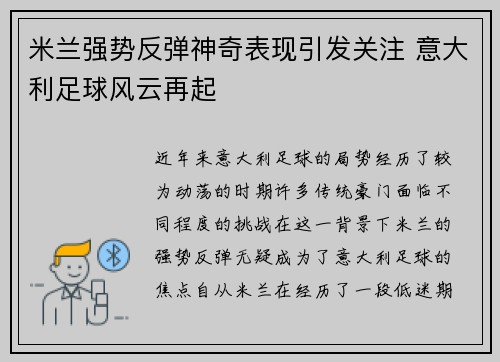 米兰强势反弹神奇表现引发关注 意大利足球风云再起

近年来意大利足球的局势经历了较为动荡的时期许多传统豪门面临不同程度的挑战在这一背景下米兰的强势反弹无疑成为了意大利足球的焦点自从米兰在经历了一段低迷期